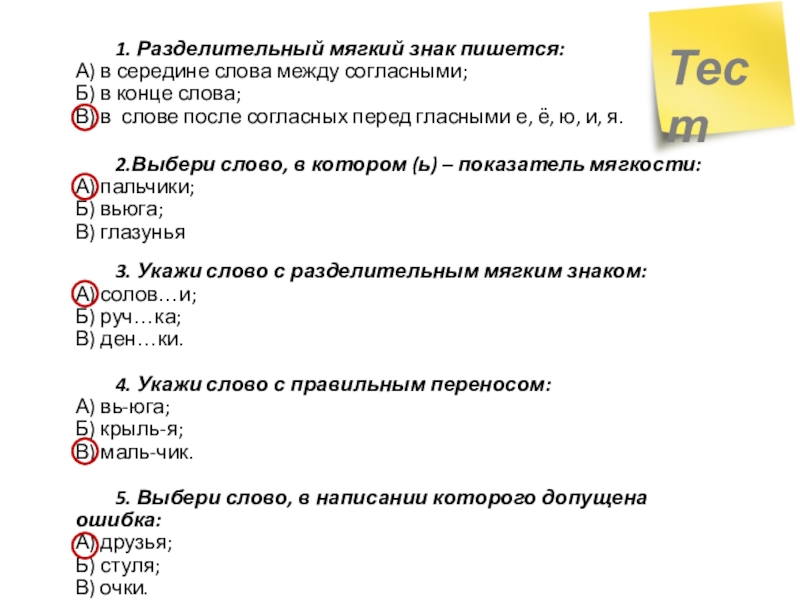 Тест

1. Разделительный мягкий знак пишется:
А) в середине слова между согласными;
Б) в конце слова;
В) в слове после согласных перед гласными е, ё, ю, и, я.

2.Выбери слово, в котором (ь) – показатель мягкости:
А) пальчики;
Б) вьюга;
В) глазунья

3. Укажи слово с разделительным мягким знаком:
А) солов…и;
Б) руч…ка;
В) ден…ки.

4. Укажи слово с правильным переносом:
А) вь-юга;
Б) крыль-я;
В) маль-чик.

5. Выбери слово, в написании которого допущена ошибка:
А) друзья;
Б) стуля;
В) очки.